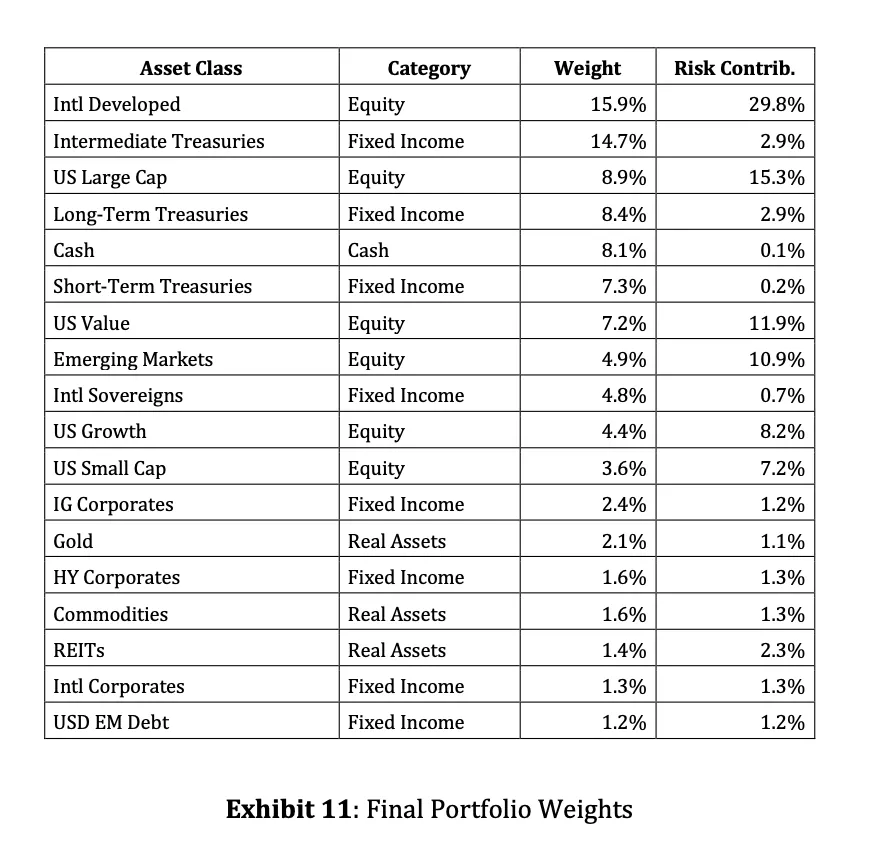 | Asset Class | Category | Weight | Risk Contrib. |
|---|---|---|---|
| Intl Developed | Equity | 15.9% | 29.8% |
| Intermediate Treasuries | Fixed Income | 14.7% | 2.9% |
| US Large Cap | Equity | 8.9% | 15.3% |
| Long-Term Treasuries | Fixed Income | 8.4% | 2.9% |
| Cash | Cash | 8.1% | 0.1% |
| Short-Term Treasuries | Fixed Income | 7.3% | 0.2% |
| US Value | Equity | 7.2% | 11.9% |
| Emerging Markets | Equity | 4.9% | 10.9% |
| Intl Sovereigns | Fixed Income | 4.8% | 0.7% |
| US Growth | Equity | 4.4% | 8.2% |
| US Small Cap | Equity | 3.6% | 7.2% |
| IG Corporates | Fixed Income | 2.4% | 1.2% |
| Gold | Real Assets | 2.1% | 1.1% |
| HY Corporates | Fixed Income | 1.6% | 1.3% |
| Commodities | Real Assets | 1.6% | 1.3% |
| REITs | Real Assets | 1.4% | 2.3% |
| Intl Corporates | Fixed Income | 1.3% | 1.3% |
| USD EM Debt | Fixed Income | 1.2% | 1.2% |

Exhibit 11: Final Portfolio Weights